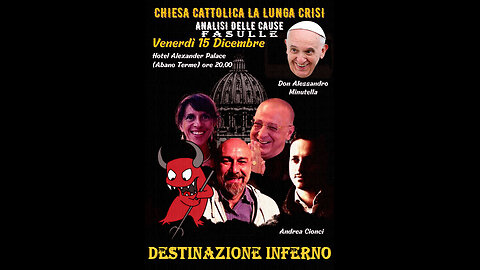 CHIESA CATTOLICA LA LUNGA CRISI
ANALISI DELLE CAUSE
FASULLE
Venerdì 15 Dicembre
Hotel Alexander Palace
(Abano Terme) ore 20,00

Don Alessandro Minutella

Andrea Cionci

DESTINAZIONE INFERNO